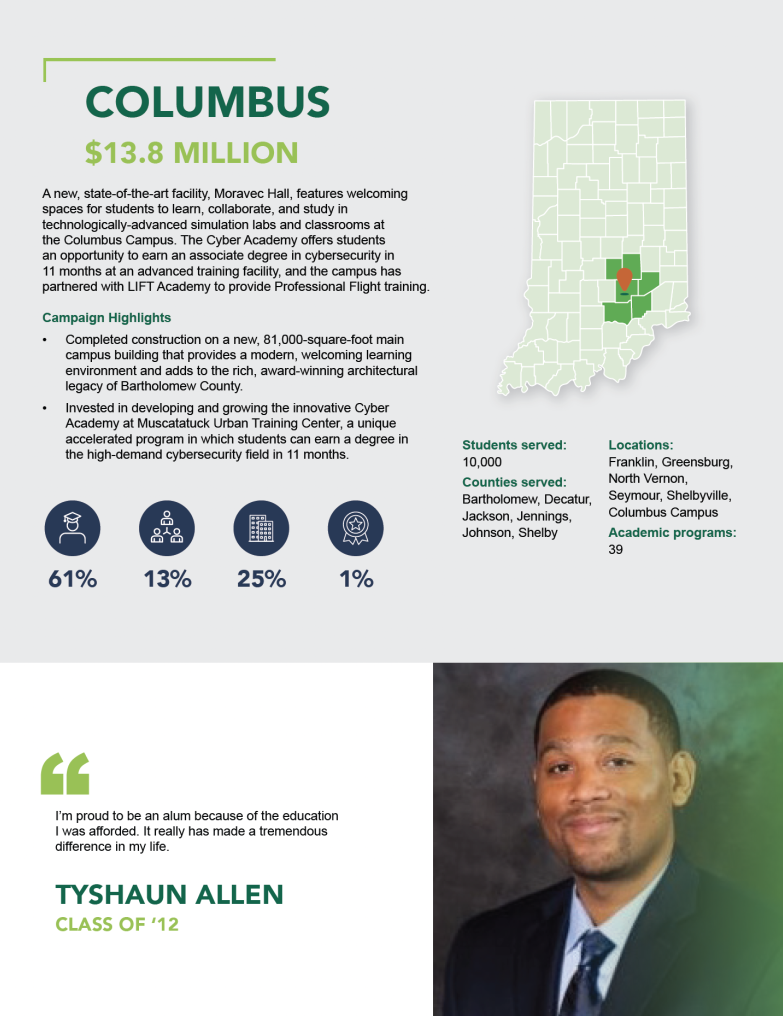 COLUMBUS

$13.8 MILLION

A new, state-of-the-art facility, Moravec Hall, features welcoming spaces for students to learn, collaborate, and study in technologically-advanced simulation labs and classrooms at the Columbus Campus. The Cyber Academy offers students an opportunity to earn an associate degree in cybersecurity in 11 months at an advanced training facility, and the campus has partnered with LIFT Academy to provide Professional Flight training.

Campaign Highlights

• Completed construction on a new, 81,000-square-foot main campus building that provides a modern, welcoming learning environment and adds to the rich, award-winning architectural legacy of Bartholomew County.
• Invested in developing and growing the innovative Cyber Academy at Muscatatuck Urban Training Center, a unique accelerated program in which students can earn a degree in the high-demand cybersecurity field in 11 months.

61%

13%

25%

1%

Students served:
10,000

Counties served:
Bartholomew, Decatur, Jackson, Jennings, Johnson, Shelby

Locations:
Franklin, Greensburg, North Vernon, Seymour, Shelbyville, Columbus Campus

Academic programs:
39

I'm proud to be an alum because of the education I was afforded. It really has made a tremendous difference in my life.

TYSHAUN ALLEN
CLASS OF '12